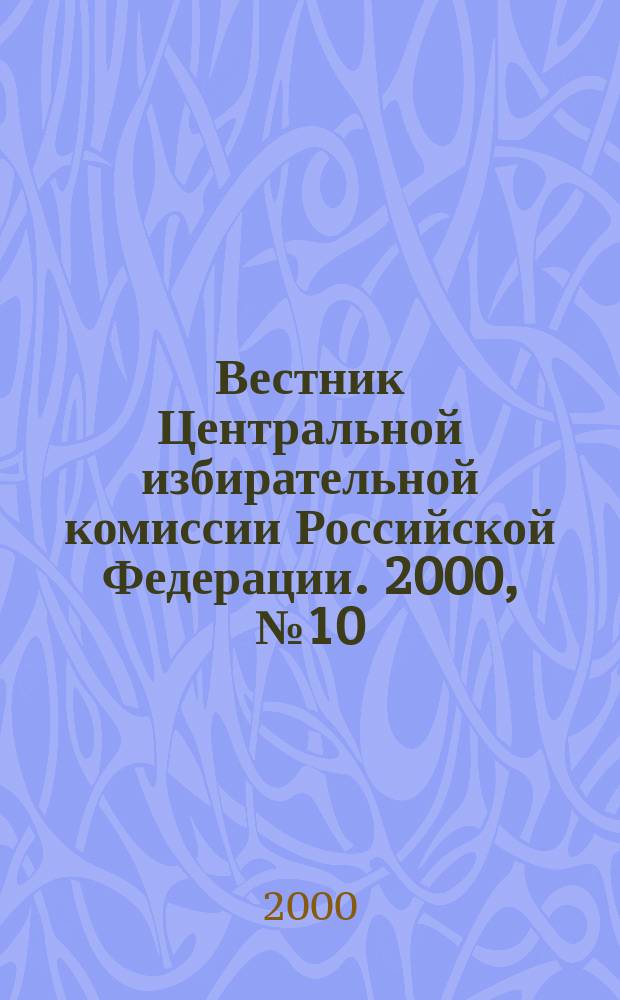 Вестник Центральной избирательной комиссии Российской Федерации. 2000, № 10

2000